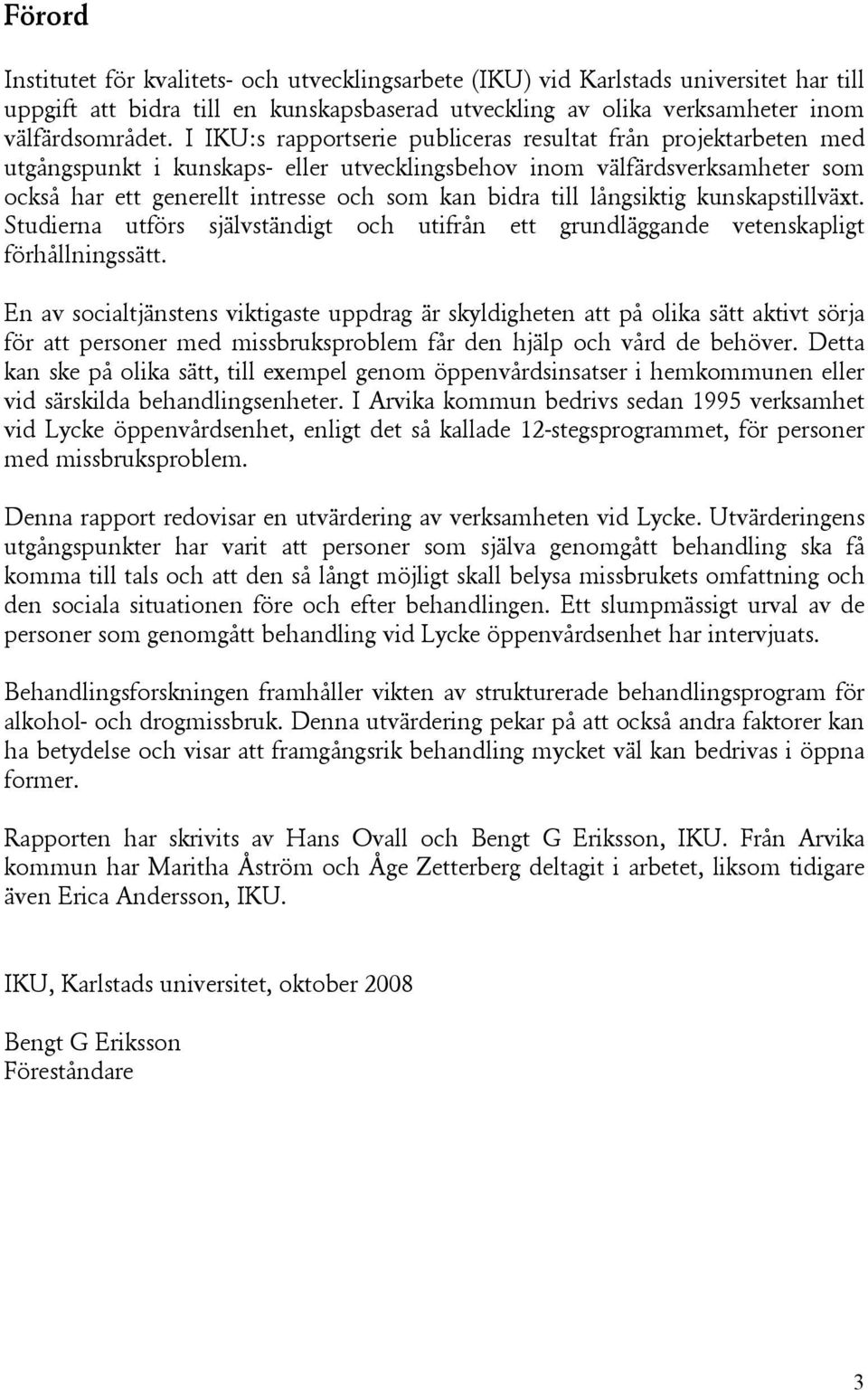 Förord

Institutet för kvalitets- och utvecklingsarbete (IKU) vid Karlstads universitet har till uppgift att bidra till en kunskapsbaserad utveckling av olika verksamheter inom välfärdsområdet. I IKU:s rapportserie publiceras resultat från projektarbeten med utgångspunkt i kunskaps- eller utvecklingsbehov inom välfärdsverksamheter som också har ett generellt intresse och som kan bidra till långsiktig kunskapstillväxt. Studierna utförs självständigt och utifrån ett grundläggande vetenskapligt förhållningssätt.

En av socialtjänstens viktigaste uppdrag är skyldigheten att på olika sätt aktivt sörja för att personer med missbruksproblem får den hjälp och vård de behöver. Detta kan ske på olika sätt, till exempel genom öppenvårdsinsatser i hemkommunen eller vid särskilda behandlingsenheter. I Arvika kommun bedrivs sedan 1995 verksamhet vid Lycke öppenvårdsenhet, enligt det så kallade 12-stegsprogrammet, för personer med missbruksproblem.

Denna rapport redovisar en utvärdering av verksamheten vid Lycke. Utvärderingens utgångspunkter har varit att personer som själva genomgått behandling ska få komma till tals och att den så långt möjligt skall belysa missbrukets omfattning och den sociala situationen före och efter behandlingen. Ett slumpmässigt urval av de personer som genomgått behandling vid Lycke öppenvårdsenhet har intervjuats.

Behandlingsforskningen framhåller vikten av strukturerade behandlingsprogram för alkohol- och drogmissbruk. Denna utvärdering pekar på att också andra faktorer kan ha betydelse och visar att framgångsrik behandling mycket väl kan bedrivas i öppna former.

Rapporten har skrivits av Hans Ovall och Bengt G Eriksson, IKU. Från Arvika kommun har Maritha Åström och Åge Zetterberg deltagit i arbetet, liksom tidigare även Erica Andersson, IKU.

IKU, Karlstads universitet, oktober 2008

Bengt G Eriksson
Föreståndare

3